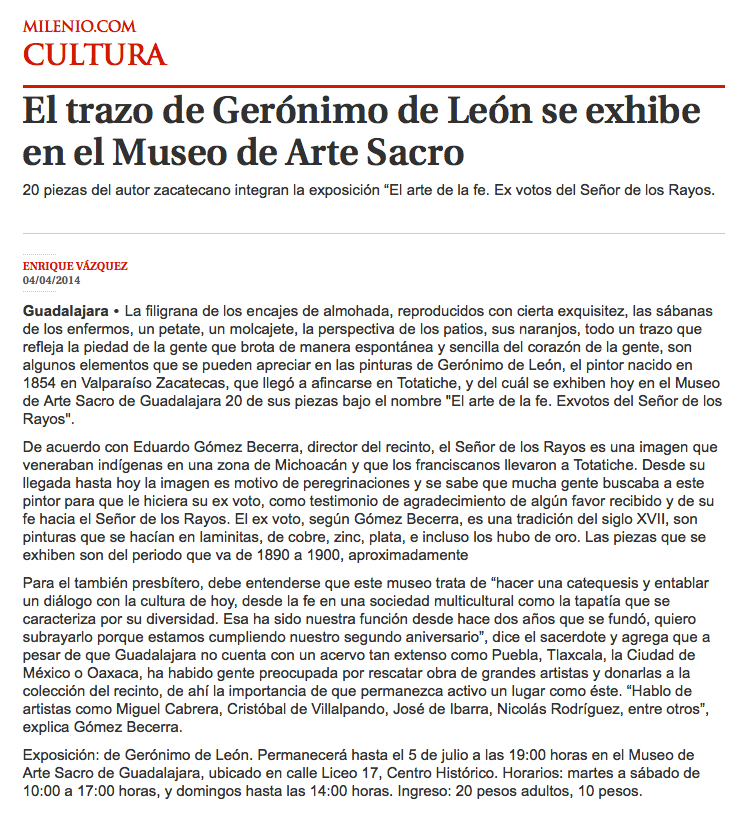 MILENIO.COM
CULTURA

El trazo de Gerónimo de León se exhibe en el Museo de Arte Sacro

20 piezas del autor zacatecano integran la exposición “El arte de la fe. Ex votos del Señor de los Rayos.

ENRIQUE VÁZQUEZ
04/04/2014

Guadalajara • La filigrana de los encajes de almohada, reproducidos con cierta exquisitez, las sábanas de los enfermos, un petate, un molcajete, la perspectiva de los patios, sus naranjos, todo un trazo que refleja la piedad de la gente que brota de manera espontánea y sencilla del corazón de la gente, son algunos elementos que se pueden apreciar en las pinturas de Gerónimo de León, el pintor nacido en 1854 en Valparaíso Zacatecas, que llegó a afincarse en Totatiche, y del cuál se exhiben hoy en el Museo de Arte Sacro de Guadalajara 20 de sus piezas bajo el nombre "El arte de la fe. Exvotos del Señor de los Rayos".

De acuerdo con Eduardo Gómez Becerra, director del recinto, el Señor de los Rayos es una imagen que veneraban indígenas en una zona de Michoacán y que los franciscanos llevaron a Totatiche. Desde su llegada hasta hoy la imagen es motivo de peregrinaciones y se sabe que mucha gente buscaba a este pintor para que le hiciera su ex voto, como testimonio de agradecimiento de algún favor recibido y de su fe hacia el Señor de los Rayos. El ex voto, según Gómez Becerra, es una tradición del siglo XVII, son pinturas que se hacían en laminitas, de cobre, zinc, plata, e incluso los hubo de oro. Las piezas que se exhiben son del periodo que va de 1890 a 1900, aproximadamente

Para el también presbítero, debe entenderse que este museo trata de “hacer una catequesis y entablar un diálogo con la cultura de hoy, desde la fe en una sociedad multicultural como la tapatía que se caracteriza por su diversidad. Esa ha sido nuestra función desde hace dos años que se fundó, quiero subrayarlo porque estamos cumpliendo nuestro segundo aniversario”, dice el sacerdote y agrega que a pesar de que Guadalajara no cuenta con un acervo tan extenso como Puebla, Tlaxcala, la Ciudad de México o Oaxaca, ha habido gente preocupada por rescatar obra de grandes artistas y donarlas a la colección del recinto, de ahí la importancia de que permanezca activo un lugar como éste. “Hablo de artistas como Miguel Cabrera, Cristóbal de Villalpando, José de Ibarra, Nicolás Rodríguez, entre otros”, explica Gómez Becerra.

Exposición: de Gerónimo de León. Permanecerá hasta el 5 de julio a las 19:00 horas en el Museo de Arte Sacro de Guadalajara, ubicado en calle Liceo 17, Centro Histórico. Horarios: martes a sábado de 10:00 a 17:00 horas, y domingos hasta las 14:00 horas. Ingreso: 20 pesos adultos, 10 pesos.